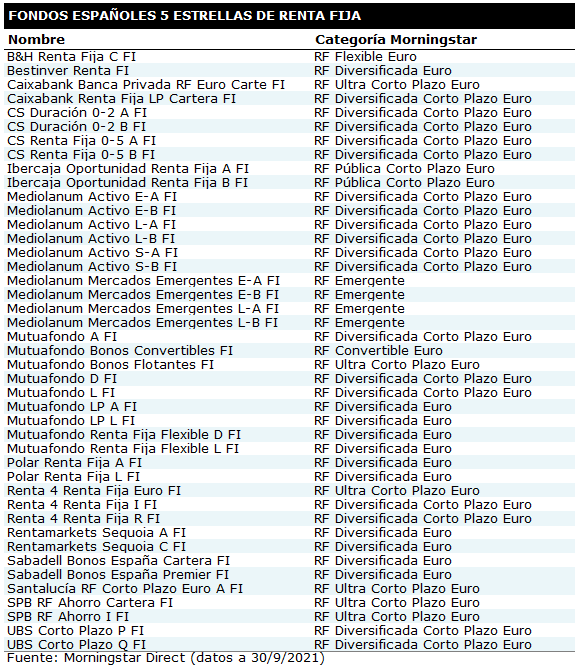 FONDOS ESPAÑOLES 5 ESTRELLAS DE RENTA FIJA

| Nombre | Categoría Morningstar |
|---|---|
| B&H Renta Fija C FI | RF Flexible Euro |
| Bestinver Renta FI | RF Diversificada Euro |
| Caixabank Banca Privada RF Euro Carte FI | RF Ultra Corto Plazo Euro |
| Caixabank Renta Fija LP Cartera FI | RF Diversificada Corto Plazo Euro |
| CS Duración 0-2 A FI | RF Diversificada Corto Plazo Euro |
| CS Duración 0-2 B FI | RF Diversificada Corto Plazo Euro |
| CS Renta Fija 0-5 A FI | RF Diversificada Corto Plazo Euro |
| CS Renta Fija 0-5 B FI | RF Diversificada Corto Plazo Euro |
| Ibercaja Oportunidad Renta Fija A FI | RF Pública Corto Plazo Euro |
| Ibercaja Oportunidad Renta Fija B FI | RF Pública Corto Plazo Euro |
| Mediolanum Activo E-A FI | RF Diversificada Corto Plazo Euro |
| Mediolanum Activo E-B FI | RF Diversificada Corto Plazo Euro |
| Mediolanum Activo L-A FI | RF Diversificada Corto Plazo Euro |
| Mediolanum Activo L-B FI | RF Diversificada Corto Plazo Euro |
| Mediolanum Activo S-A FI | RF Diversificada Corto Plazo Euro |
| Mediolanum Activo S-B FI | RF Diversificada Corto Plazo Euro |
| Mediolanum Mercados Emergentes E-A FI | RF Emergente |
| Mediolanum Mercados Emergentes E-B FI | RF Emergente |
| Mediolanum Mercados Emergentes L-A FI | RF Emergente |
| Mediolanum Mercados Emergentes L-B FI | RF Emergente |
| Mutuafondo A FI | RF Diversificada Corto Plazo Euro |
| Mutuafondo Bonos Convertibles FI | RF Convertible Euro |
| Mutuafondo Bonos Flotantes FI | RF Ultra Corto Plazo Euro |
| Mutuafondo D FI | RF Diversificada Corto Plazo Euro |
| Mutuafondo L FI | RF Diversificada Corto Plazo Euro |
| Mutuafondo LP A FI | RF Diversificada Euro |
| Mutuafondo LP L FI | RF Diversificada Euro |
| Mutuafondo Renta Fija Flexible D FI | RF Diversificada Euro |
| Mutuafondo Renta Fija Flexible L FI | RF Diversificada Euro |
| Polar Renta Fija A FI | RF Diversificada Euro |
| Polar Renta Fija L FI | RF Diversificada Euro |
| Renta 4 Renta Fija Euro FI | RF Ultra Corto Plazo Euro |
| Renta 4 Renta Fija I FI | RF Diversificada Corto Plazo Euro |
| Renta 4 Renta Fija R FI | RF Diversificada Corto Plazo Euro |
| Rentamarkets Sequoia A FI | RF Diversificada Euro |
| Rentamarkets Sequoia C FI | RF Diversificada Euro |
| Sabadell Bonos España Cartera FI | RF Diversificada Euro |
| Sabadell Bonos España Premier FI | RF Diversificada Euro |
| Santalucía RF Corto Plazo Euro A FI | RF Ultra Corto Plazo Euro |
| SPB RF Ahorro Cartera FI | RF Ultra Corto Plazo Euro |
| SPB RF Ahorro I FI | RF Ultra Corto Plazo Euro |
| UBS Corto Plazo P FI | RF Diversificada Corto Plazo Euro |
| UBS Corto Plazo Q FI | RF Diversificada Corto Plazo Euro |

Fuente: Morningstar Direct (datos a 30/9/2021)